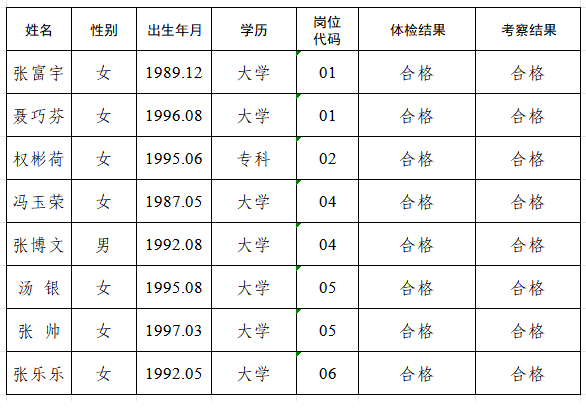 | 姓名 | 性别 | 出生年月 | 学历 | 岗位代码 | 体检结果 | 考察结果 |
|---|---|---|---|---|---|---|
| 张富宇 | 女 | 1989.12 | 大学 | 01 | 合格 | 合格 |
| 聂巧芬 | 女 | 1996.08 | 大学 | 01 | 合格 | 合格 |
| 权彬荷 | 女 | 1995.06 | 专科 | 02 | 合格 | 合格 |
| 冯玉荣 | 女 | 1987.05 | 大学 | 04 | 合格 | 合格 |
| 张博文 | 男 | 1992.08 | 大学 | 04 | 合格 | 合格 |
| 汤 银 | 女 | 1995.08 | 大学 | 05 | 合格 | 合格 |
| 张 帅 | 女 | 1997.03 | 大学 | 05 | 合格 | 合格 |
| 张乐乐 | 女 | 1992.05 | 大学 | 06 | 合格 | 合格 |